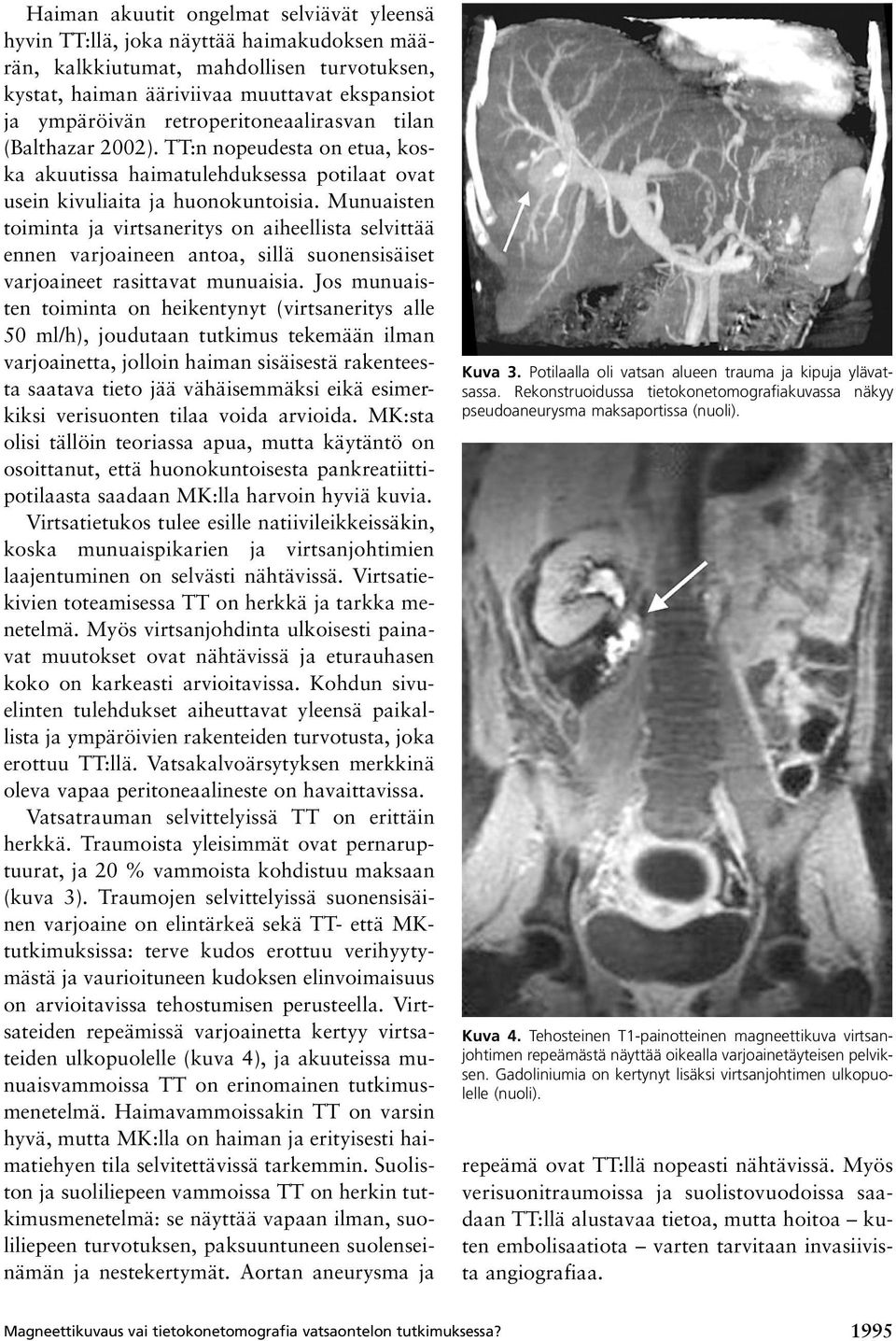 Haiman akuutit ongelmat selviävät yleensä hyvin TT:llä, joka näyttää haimakudoksen määrän, kalkkiutumat, mahdollisen turvotuksen, kystat, haiman ääriviivaa muuttavat ekspansiot ja ympäröivän retroperitoneaalirasvan tilan (Balthazar 2002). TT:n nopeudesta on etua, koska akuutissa haimatulehduksessa potilaat ovat usein kivuliaita ja huonokuntoisia. Munuaisten toiminta ja virtsaneritys on aiheellista selvittää ennen varjoaineen antoa, sillä suonensisäiset varjoaineet rasittavat munuaisia. Jos munuaisten toiminta on heikentynyt (virtsaneritys alle 50 ml/h), joudutaan tutkimus tekemään ilman varjoainetta, jolloin haiman sisäisestä rakenteesta saatava tieto jää vähäisemmäksi eikä esimerkiksi verisuonten tilaa voida arvioida. MK:sta olisi tällöin teoriassa apua, mutta käytäntö on osoittanut, että huonokuntoisesta pankreatiittipotilaasta saadaan MK:lla harvoin hyviä kuvia.

Virtsatietukos tulee esille natiivileikkeissäkin, koska munuaispikarien ja virtsanjohtimien laajentuminen on selvästi nähtävissä. Virtsatiekivien toteamisessa TT on herkkä ja tarkka menetelmä. Myös virtsanjohdinta ulkoisesti painavat muutokset ovat nähtävissä ja eturauhasen koko on karkeasti arvioitavissa. Kohdun sivuelinten tulehdukset aiheuttavat yleensä paikallista ja ympäröivien rakenteiden turvotusta, joka erottuu TT:llä. Vatsakalvoärsytyksen merkkinä oleva vapaa peritoneaalineste on havaittavissa.

Vatsatrauman selvittelyissä TT on erittäin herkkä. Traumoista yleisimmät ovat pernaruptuurat, ja 20 % vammoista kohdistuu maksaan (kuva 3). Traumojen selvittelyissä suonensisäinen varjoaine on elintärkeä sekä TT- että MK-tutkimuksissa: terve kudos erottuu verihyytymästä ja vaurioituneen kudoksen elinvoimaisuus on arvioitavissa tehostumisen perusteella. Virtsateiden repeämissä varjoainetta kertyy virtsateiden ulkopuolelle (kuva 4), ja akuuteissa munuaisvammoissa TT on erinomainen tutkimusmenetelmä. Haimavammoissakin TT on varsin hyvä, mutta MK:lla on haiman ja erityisesti haimatiehyen tila selvitettävissä tarkemmin. Suoliston ja suoliliepeen vammoissa TT on herkin tutkimusmenetelmä: se näyttää vapaan ilman, suoliliepeen turvotuksen, paksuuntuneen suolenseinämän ja nestekertymät. Aortan aneurysma ja

Kuva 3. Potilaalla oli vatsan alueen trauma ja kipuja ylävatsassa. Rekonstruoidussa tietokonetomografiakuvassa näkyy pseudoaneurysma maksaportissa (nuoli).

Kuva 4. Tehosteinen T1-painotteinen magneettikuva virtsanjohtimen repeämästä näyttää oikealla varjoainetäyteisen pelviksen. Gadoliniumia on kertynyt lisäksi virtsanjohtimen ulkopuolelle (nuoli).

repeämä ovat TT:llä nopeasti nähtävissä. Myös verisuonitraumoissa ja suolistovuodoissa saadaan TT:llä alustavaa tietoa, mutta hoitoa – kuten embolisaatiota – varten tarvitaan invasiivista angiografiaa.

Magneettikuvaus vai tietokonetomografia vatsaontelon tutkimuksessa? 1995